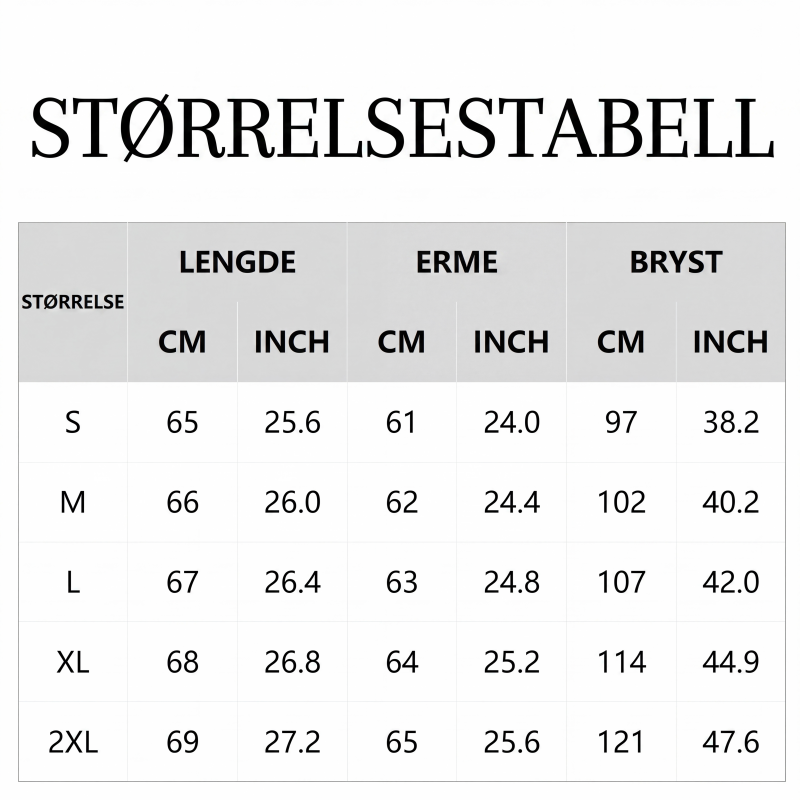 STØRRELSESTABELL

| STØRRELSE | LENGDE CM | LENGDE INCH | ERME CM | ERME INCH | BRYST CM | BRYST INCH |
|---|---|---|---|---|---|---|
| S | 65 | 25.6 | 61 | 24.0 | 97 | 38.2 |
| M | 66 | 26.0 | 62 | 24.4 | 102 | 40.2 |
| L | 67 | 26.4 | 63 | 24.8 | 107 | 42.0 |
| XL | 68 | 26.8 | 64 | 25.2 | 114 | 44.9 |
| 2XL | 69 | 27.2 | 65 | 25.6 | 121 | 47.6 |